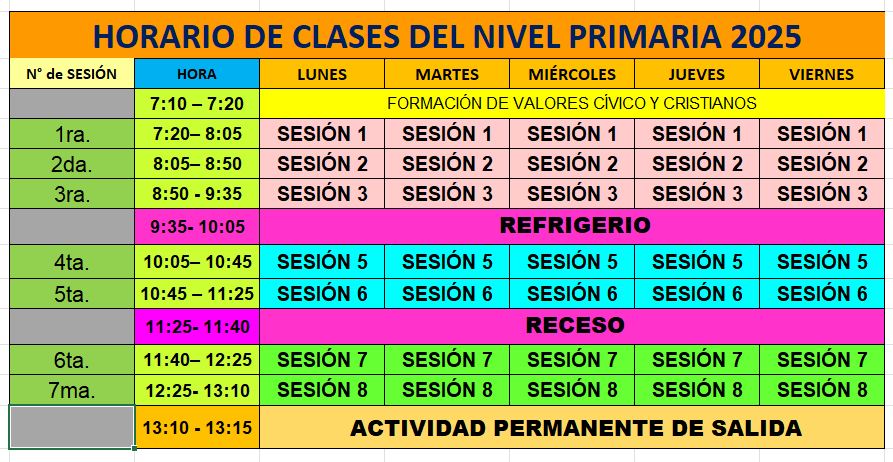 HORARIO DE CLASES DEL NIVEL PRIMARIA 2025

| N° de SESIÓN | HORA | LUNES | MARTES | MIÉRCOLES | JUEVES | VIERNES |
|---|---|---|---|---|---|---|
| | 7:10 – 7:20 | FORMACIÓN DE VALORES CÍVICO Y CRISTIANOS | | | | |
| 1ra. | 7:20– 8:05 | SESIÓN 1 | SESIÓN 1 | SESIÓN 1 | SESIÓN 1 | SESIÓN 1 |
| 2da. | 8:05– 8:50 | SESIÓN 2 | SESIÓN 2 | SESIÓN 2 | SESIÓN 2 | SESIÓN 2 |
| 3ra. | 8:50 - 9:35 | SESIÓN 3 | SESIÓN 3 | SESIÓN 3 | SESIÓN 3 | SESIÓN 3 |
| | 9:35- 10:05 | REFRIGERIO | | | | |
| 4ta. | 10:05– 10:45 | SESIÓN 5 | SESIÓN 5 | SESIÓN 5 | SESIÓN 5 | SESIÓN 5 |
| 5ta. | 10:45 – 11:25 | SESIÓN 6 | SESIÓN 6 | SESIÓN 6 | SESIÓN 6 | SESIÓN 6 |
| | 11:25- 11:40 | RECESO | | | | |
| 6ta. | 11:40– 12:25 | SESIÓN 7 | SESIÓN 7 | SESIÓN 7 | SESIÓN 7 | SESIÓN 7 |
| 7ma. | 12:25- 13:10 | SESIÓN 8 | SESIÓN 8 | SESIÓN 8 | SESIÓN 8 | SESIÓN 8 |
| | 13:10 - 13:15 | ACTIVIDAD PERMANENTE DE SALIDA | | | | |